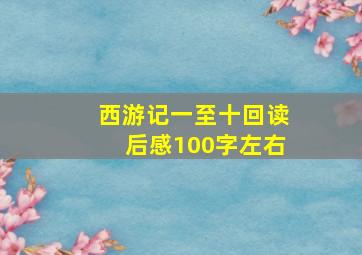 西游记一至十回读后感100字左右